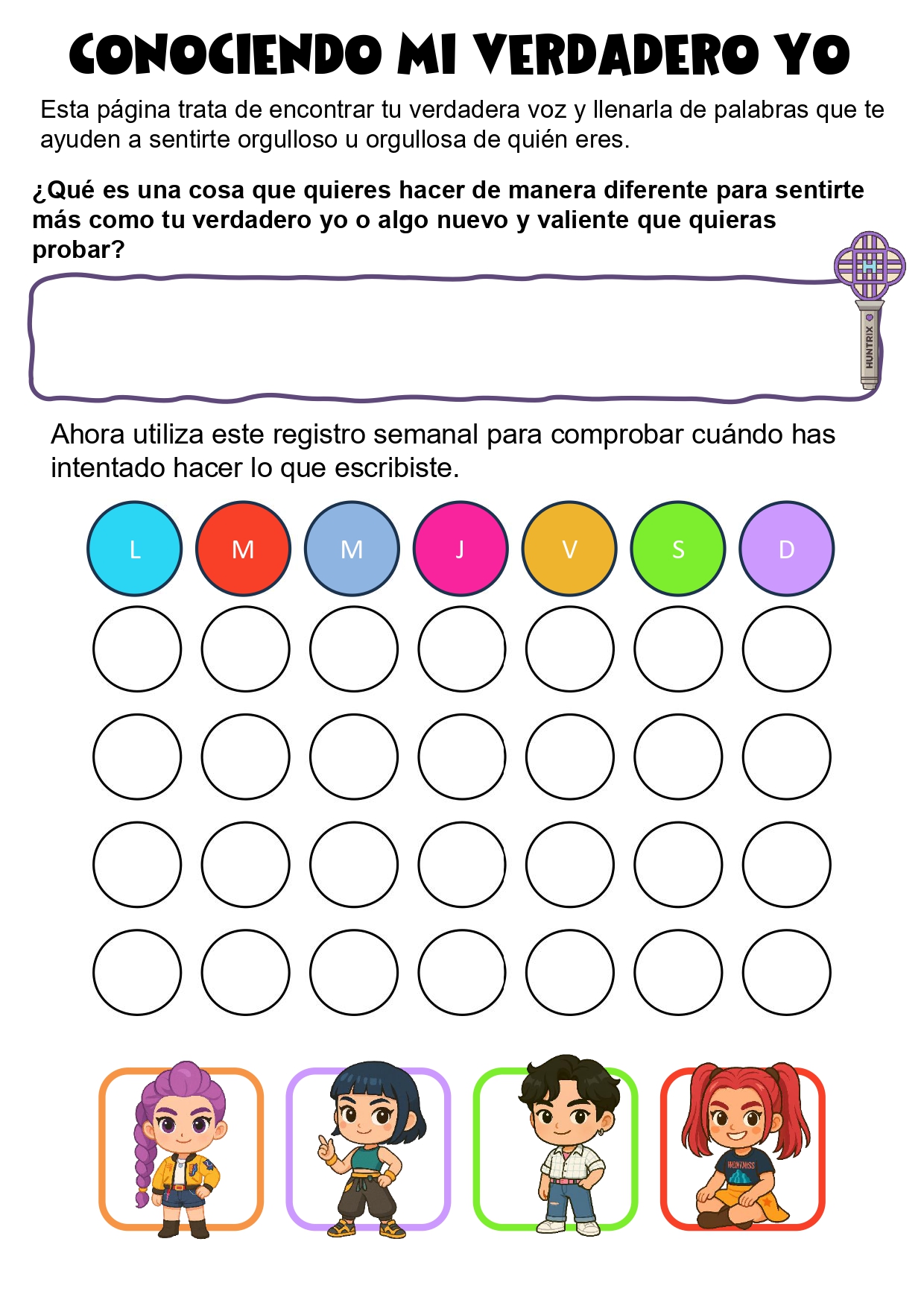 CONOCIENDO MI VERDADERO YO

Esta página trata de encontrar tu verdadera voz y llenarla de palabras que te ayuden a sentirte orgulloso u orgullosa de quién eres.

¿Qué es una cosa que quieres hacer de manera diferente para sentirte más como tu verdadero yo o algo nuevo y valiente que quieras probar?

HUNTRIX

Ahora utiliza este registro semanal para comprobar cuándo has intentado hacer lo que escribiste.

L M M J V S D